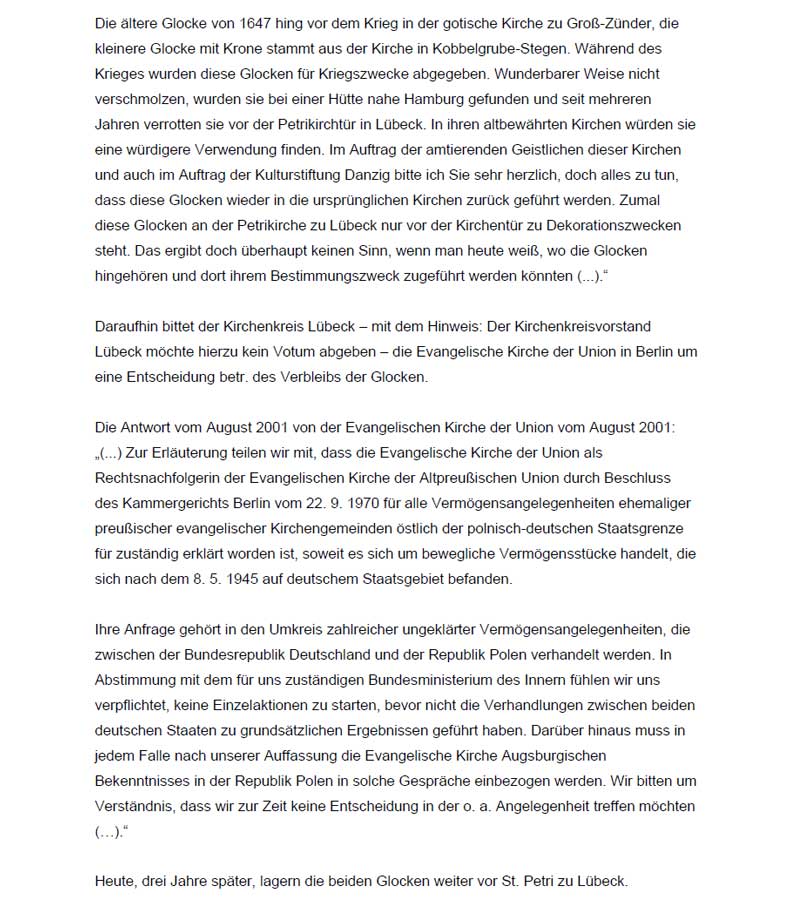 Die ältere Glocke von 1647 hing vor dem Krieg in der gotische Kirche zu Groß-Zünder, die kleinere Glocke mit Krone stammt aus der Kirche in Kobbelgrube-Stegen. Während des Krieges wurden diese Glocken für Kriegszwecke abgegeben. Wunderbarer Weise nicht verschmolzen, wurden sie bei einer Hütte nahe Hamburg gefunden und seit mehreren Jahren verrotten sie vor der Petrikirchtür in Lübeck. In ihren altbewährten Kirchen würden sie eine würdigere Verwendung finden. Im Auftrag der amtierenden Geistlichen dieser Kirchen und auch im Auftrag der Kulturstiftung Danzig bitte ich Sie sehr herzlich, doch alles zu tun, dass diese Glocken wieder in die ursprünglichen Kirchen zurück geführt werden. Zumal diese Glocken an der Petrikirche zu Lübeck nur vor der Kirchentür zu Dekorationszwecken steht. Das ergibt doch überhaupt keinen Sinn, wenn man heute weiß, wo die Glocken hingehören und dort ihrem Bestimmungszweck zugeführt werden könnten (...).“

Daraufhin bittet der Kirchenkreis Lübeck – mit dem Hinweis: Der Kirchenkreisvorstand Lübeck möchte hierzu kein Votum abgeben – die Evangelische Kirche der Union in Berlin um eine Entscheidung betr. des Verbleibs der Glocken.

Die Antwort vom August 2001 von der Evangelischen Kirche der Union vom August 2001: „(...) Zur Erläuterung teilen wir mit, dass die Evangelische Kirche der Union als Rechtsnachfolgerin der Evangelischen Kirche der Altpreußischen Union durch Beschluss des Kammergerichts Berlin vom 22. 9. 1970 für alle Vermögensangelegenheiten ehemaliger preußischer evangelischer Kirchengemeinden östlich der polnisch-deutschen Staatsgrenze für zuständig erklärt worden ist, soweit es sich um bewegliche Vermögensstücke handelt, die sich nach dem 8. 5. 1945 auf deutschem Staatsgebiet befanden.

Ihre Anfrage gehört in den Umkreis zahlreicher ungeklärter Vermögensangelegenheiten, die zwischen der Bundesrepublik Deutschland und der Republik Polen verhandelt werden. In Abstimmung mit dem für uns zuständigen Bundesministerium des Innern fühlen wir uns verpflichtet, keine Einzelaktionen zu starten, bevor nicht die Verhandlungen zwischen beiden deutschen Staaten zu grundsätzlichen Ergebnissen geführt haben. Darüber hinaus muss in jedem Falle nach unserer Auffassung die Evangelische Kirche Augsburgischen Bekenntnisses in der Republik Polen in solche Gespräche einbezogen werden. Wir bitten um Verständnis, dass wir zur Zeit keine Entscheidung in der o. a. Angelegenheit treffen möchten (...).“

Heute, drei Jahre später, lagern die beiden Glocken weiter vor St. Petri zu Lübeck.